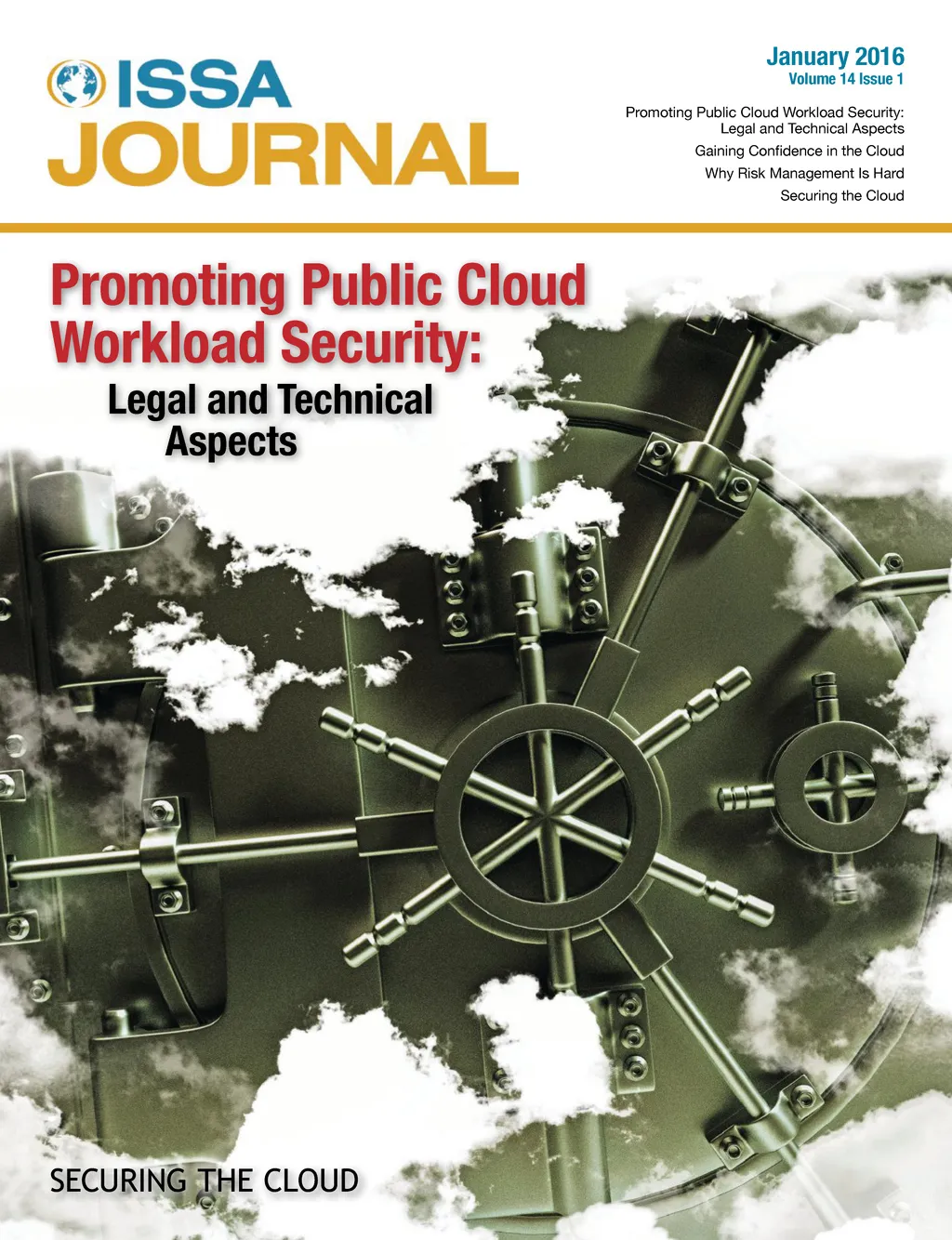 ISSA
JOURNAL

January 2016
Volume 14 Issue 1

Promoting Public Cloud Workload Security: Legal and Technical Aspects
Gaining Confidence in the Cloud
Why Risk Management Is Hard
Securing the Cloud

Promoting Public Cloud Workload Security:
Legal and Technical Aspects

SECURING THE CLOUD